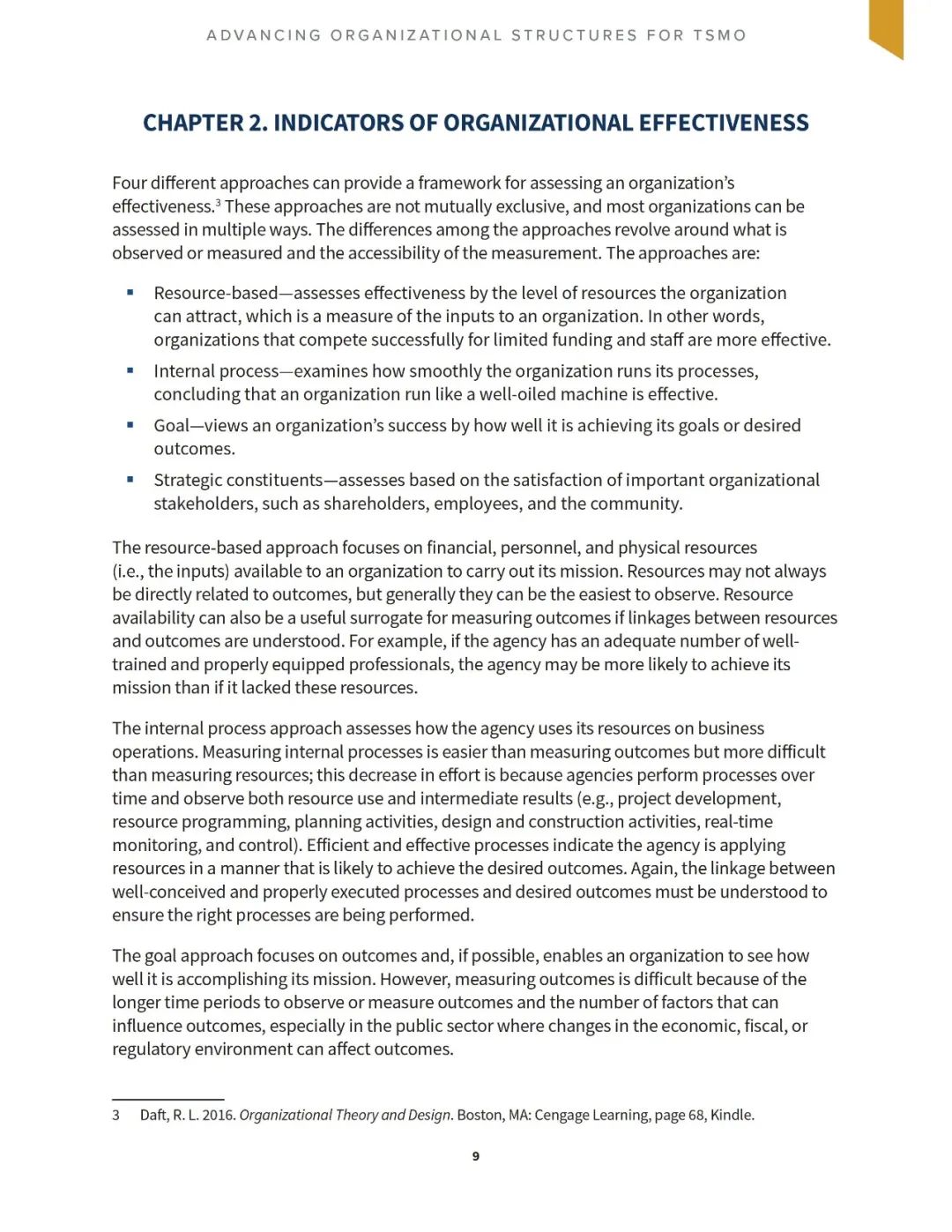 ADVANCING ORGANIZATIONAL STRUCTURES FOR TSMO

CHAPTER 2. INDICATORS OF ORGANIZATIONAL EFFECTIVENESS

Four different approaches can provide a framework for assessing an organization's effectiveness.$^3$ These approaches are not mutually exclusive, and most organizations can be assessed in multiple ways. The differences among the approaches revolve around what is observed or measured and the accessibility of the measurement. The approaches are:

▪ Resource-based—assesses effectiveness by the level of resources the organization can attract, which is a measure of the inputs to an organization. In other words, organizations that compete successfully for limited funding and staff are more effective.

▪ Internal process—examines how smoothly the organization runs its processes, concluding that an organization run like a well-oiled machine is effective.

▪ Goal—views an organization's success by how well it is achieving its goals or desired outcomes.

▪ Strategic constituents—assesses based on the satisfaction of important organizational stakeholders, such as shareholders, employees, and the community.

The resource-based approach focuses on financial, personnel, and physical resources (i.e., the inputs) available to an organization to carry out its mission. Resources may not always be directly related to outcomes, but generally they can be the easiest to observe. Resource availability can also be a useful surrogate for measuring outcomes if linkages between resources and outcomes are understood. For example, if the agency has an adequate number of well-trained and properly equipped professionals, the agency may be more likely to achieve its mission than if it lacked these resources.

The internal process approach assesses how the agency uses its resources on business operations. Measuring internal processes is easier than measuring outcomes but more difficult than measuring resources; this decrease in effort is because agencies perform processes over time and observe both resource use and intermediate results (e.g., project development, resource programming, planning activities, design and construction activities, real-time monitoring, and control). Efficient and effective processes indicate the agency is applying resources in a manner that is likely to achieve the desired outcomes. Again, the linkage between well-conceived and properly executed processes and desired outcomes must be understood to ensure the right processes are being performed.

The goal approach focuses on outcomes and, if possible, enables an organization to see how well it is accomplishing its mission. However, measuring outcomes is difficult because of the longer time periods to observe or measure outcomes and the number of factors that can influence outcomes, especially in the public sector where changes in the economic, fiscal, or regulatory environment can affect outcomes.

3 Daft, R. L. 2016. Organizational Theory and Design. Boston, MA: Cengage Learning, page 68, Kindle.

9